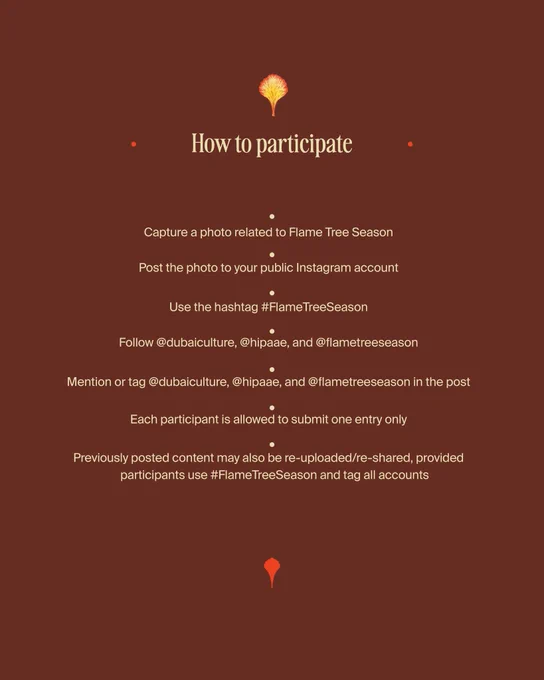 How to participate

Capture a photo related to Flame Tree Season

Post the photo to your public Instagram account

Use the hashtag #FlameTreeSeason

Follow @dubaiculture, @hipaae, and @flametreeseason

Mention or tag @dubaiculture, @hipaae, and @flametreeseason in the post

Each participant is allowed to submit one entry only

Previously posted content may also be re-uploaded/re-shared, provided participants use #FlameTreeSeason and tag all accounts